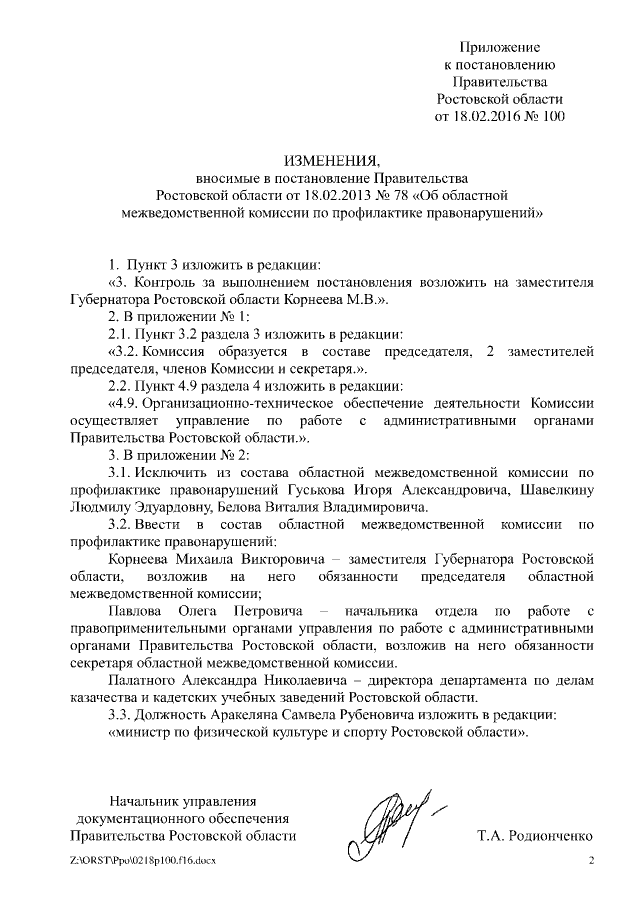 Приложение
к постановлению
Правительства
Ростовской области
от 18.02.2016 № 100

ИЗМЕНЕНИЯ,
вносимые в постановление Правительства
Ростовской области от 18.02.2013 № 78 «Об областной
межведомственной комиссии по профилактике правонарушений»

1. Пункт 3 изложить в редакции:
«3. Контроль за выполнением постановления возложить на заместителя Губернатора Ростовской области Корнеева М.В.».
2. В приложении № 1:
2.1. Пункт 3.2 раздела 3 изложить в редакции:
«3.2. Комиссия образуется в составе председателя, 2 заместителей председателя, членов Комиссии и секретаря.».
2.2. Пункт 4.9 раздела 4 изложить в редакции:
«4.9. Организационно-техническое обеспечение деятельности Комиссии осуществляет управление по работе с административными органами Правительства Ростовской области.».
3. В приложении № 2:
3.1. Исключить из состава областной межведомственной комиссии по профилактике правонарушений Гуськова Игоря Александровича, Шавелкину Людмилу Эдуардовну, Белова Виталия Владимировича.
3.2. Ввести в состав областной межведомственной комиссии по профилактике правонарушений:
Корнеева Михаила Викторовича – заместителя Губернатора Ростовской области, возложив на него обязанности председателя областной межведомственной комиссии;
Павлова Олега Петровича – начальника отдела по работе с правоприменительными органами управления по работе с административными органами Правительства Ростовской области, возложив на него обязанности секретаря областной межведомственной комиссии.
Палатного Александра Николаевича – директора департамента по делам казачества и кадетских учебных заведений Ростовской области.
3.3. Должность Аракеляна Самвела Рубеновича изложить в редакции:
«министр по физической культуре и спорту Ростовской области».

Начальник управления
документационного обеспечения
Правительства Ростовской области

Т.А. Родионченко

Z:\ORST\Ppo\0218p100.f16.docx

2